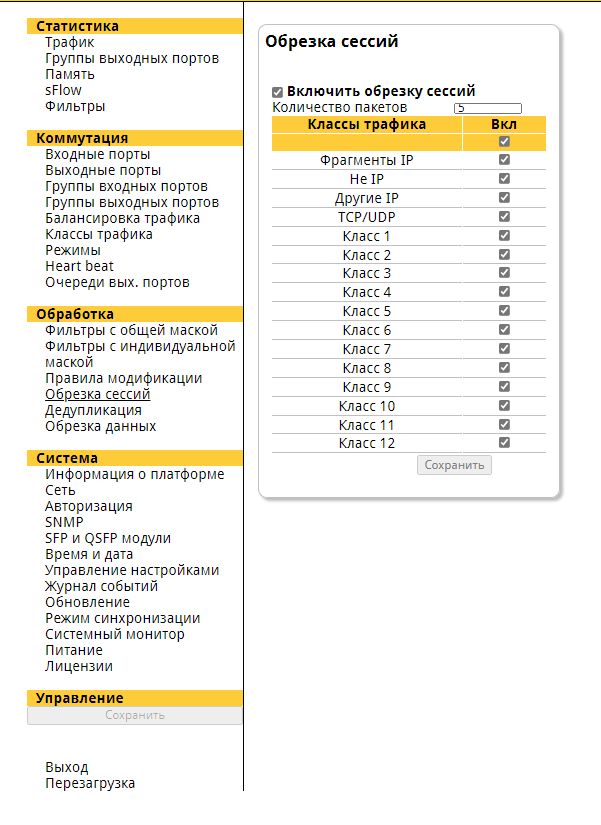 Статистика
Трафик
Группы выходных портов
Память
sFlow
Фильтры

Коммутация
Входные порты
Выходные порты
Группы входных портов
Группы выходных портов
Балансировка трафика
Классы трафика
Режимы
Heart beat
Очереди вых. портов

Обработка
Фильтры с общей маской
Фильтры с индивидуальной маской
Правила модификации
Обрезка сессий
Дедупликация
Обрезка данных

Система
Информация о платформе
Сеть
Авторизация
SNMP
SFP и QSFP модули
Время и дата
Управление настройками
Журнал событий
Обновление
Режим синхронизации
Системный монитор
Питание
Лицензии

Управление
Сохранить

Выход
Перезагрузка

Обрезка сессий

Включить обрезку сессий
Количество пакетов 5

| Классы трафика | Вкл |
|---|---|
| | |
| Фрагменты IP | |
| Не IP | |
| Другие IP | |
| TCP/UDP | |
| Класс 1 | |
| Класс 2 | |
| Класс 3 | |
| Класс 4 | |
| Класс 5 | |
| Класс 6 | |
| Класс 7 | |
| Класс 8 | |
| Класс 9 | |
| Класс 10 | |
| Класс 11 | |
| Класс 12 | |

Сохранить